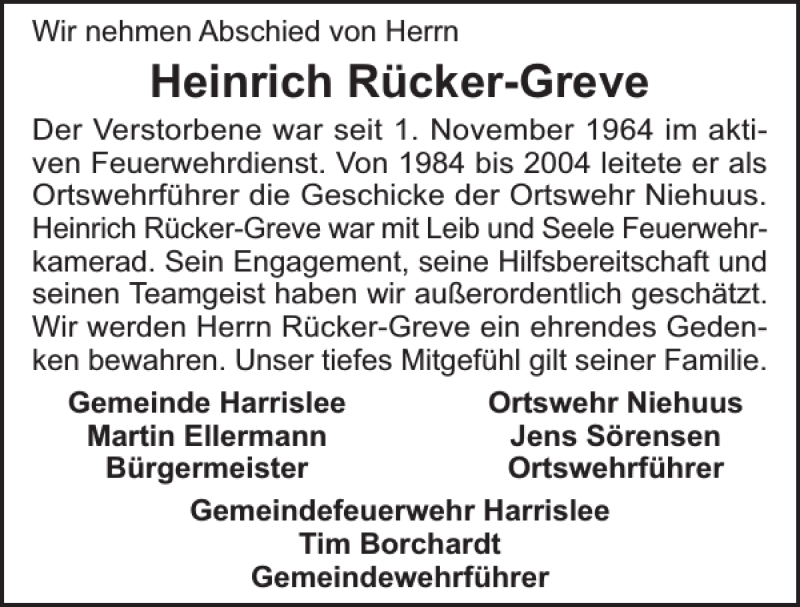 Wir nehmen Abschied von Herrn

Heinrich Rücker-Greve

Der Verstorbene war seit 1. November 1964 im aktiven Feuerwehrdienst. Von 1984 bis 2004 leitete er als Ortswehrführer die Geschicke der Ortswehr Niehuus. Heinrich Rücker-Greve war mit Leib und Seele Feuerwehrkamerad. Sein Engagement, seine Hilfsbereitschaft und seinen Teamgeist haben wir außerordentlich geschätzt. Wir werden Herrn Rücker-Greve ein ehrendes Gedenken bewahren. Unser tiefes Mitgefühl gilt seiner Familie.

Gemeinde Harrislee
Martin Ellermann
Bürgermeister

Ortswehr Niehuus
Jens Sörensen
Ortswehrführer

Gemeindefeuerwehr Harrislee
Tim Borchardt
Gemeindewehrführer